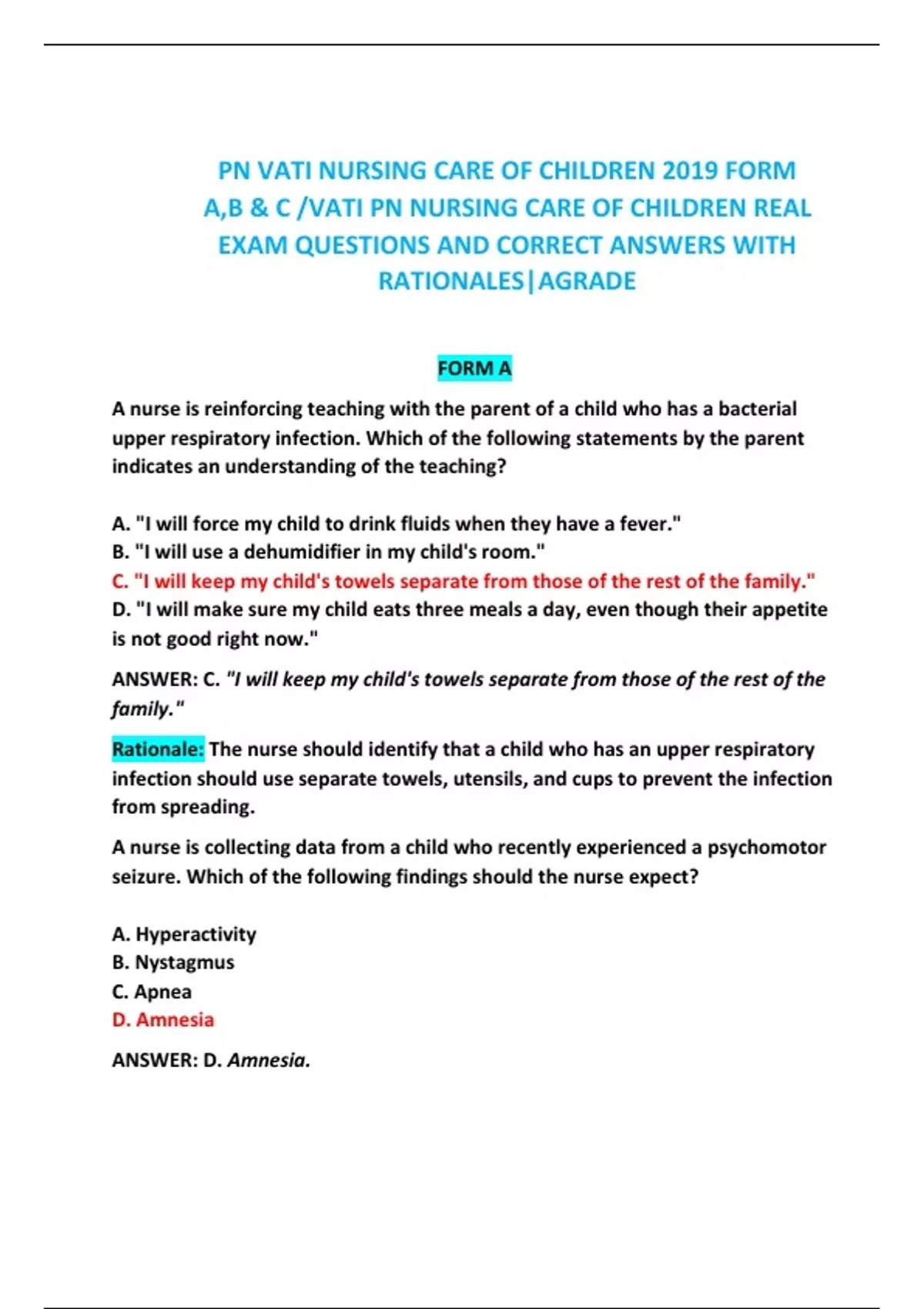 PN VATI NURSING CARE OF CHILDREN 2019 FORM A,B & C /VATI PN NURSING CARE OF CHILDREN REAL EXAM QUESTIONS AND CORRECT ANSWERS WITH RATIONALES|AGRADE

FORM A

A nurse is reinforcing teaching with the parent of a child who has a bacterial upper respiratory infection. Which of the following statements by the parent indicates an understanding of the teaching?

A. "I will force my child to drink fluids when they have a fever."
B. "I will use a dehumidifier in my child's room."
C. "I will keep my child's towels separate from those of the rest of the family."
D. "I will make sure my child eats three meals a day, even though their appetite is not good right now."

ANSWER: C. "I will keep my child's towels separate from those of the rest of the family."

Rationale: The nurse should identify that a child who has an upper respiratory infection should use separate towels, utensils, and cups to prevent the infection from spreading.

A nurse is collecting data from a child who recently experienced a psychomotor seizure. Which of the following findings should the nurse expect?

A. Hyperactivity
B. Nystagmus
C. Apnea
D. Amnesia

ANSWER: D. Amnesia.